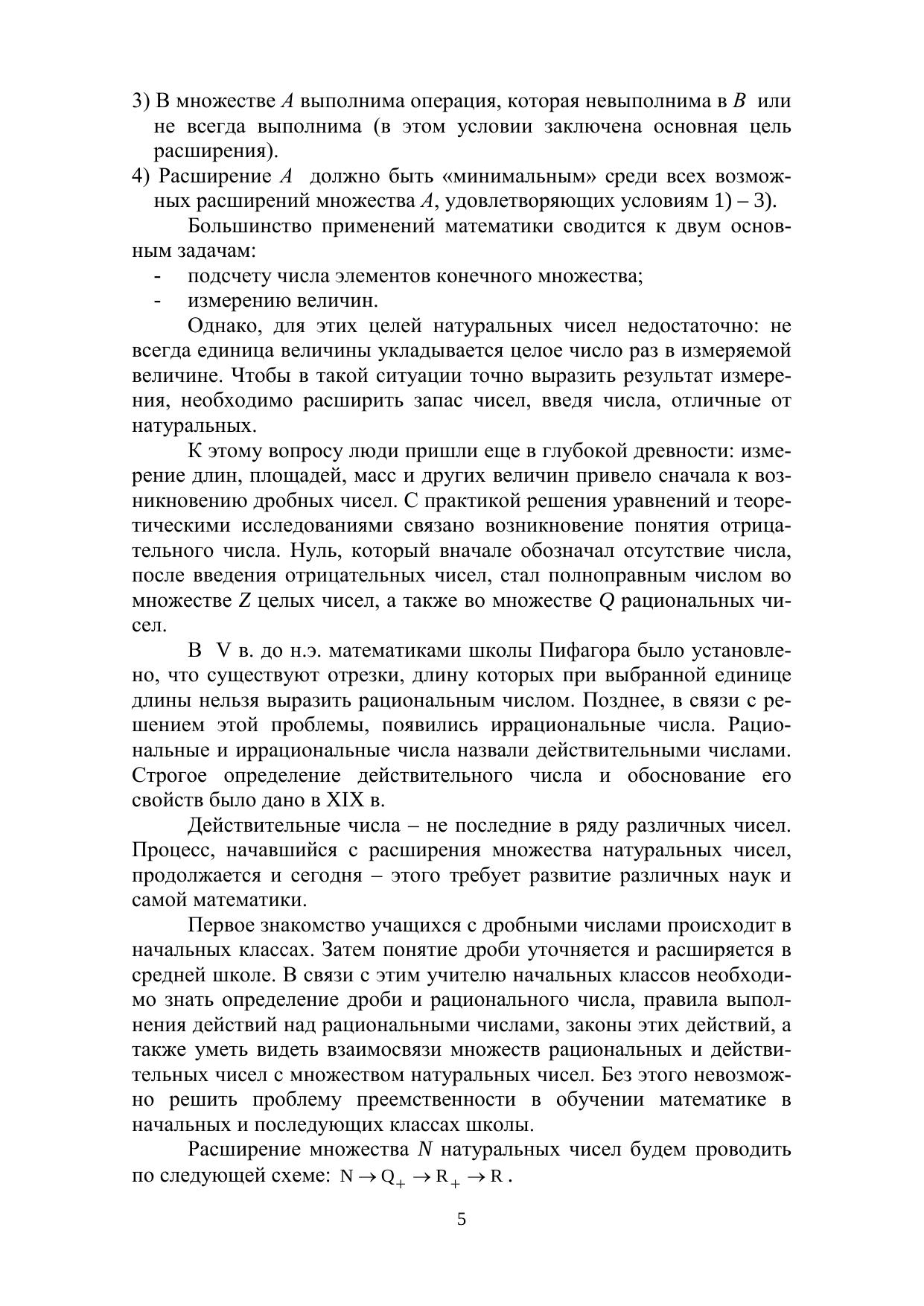 3) В множестве $A$ выполнима операция, которая невыполнима в $B$ или не всегда выполнима (в этом условии заключена основная цель расширения).

4) Расширение $A$ должно быть «минимальным» среди всех возможных расширений множества $A$, удовлетворяющих условиям 1) – 3).

Большинство применений математики сводится к двум основным задачам:

- подсчету числа элементов конечного множества;
- измерению величин.

Однако, для этих целей натуральных чисел недостаточно: не всегда единица величины укладывается целое число раз в измеряемой величине. Чтобы в такой ситуации точно выразить результат измерения, необходимо расширить запас чисел, введя числа, отличные от натуральных.

К этому вопросу люди пришли еще в глубокой древности: измерение длин, площадей, масс и других величин привело сначала к возникновению дробных чисел. С практикой решения уравнений и теоретическими исследованиями связано возникновение понятия отрицательного числа. Нуль, который вначале обозначал отсутствие числа, после введения отрицательных чисел, стал полноправным числом во множестве $Z$ целых чисел, а также во множестве $Q$ рациональных чисел.

В V в. до н.э. математиками школы Пифагора было установлено, что существуют отрезки, длину которых при выбранной единице длины нельзя выразить рациональным числом. Позднее, в связи с решением этой проблемы, появились иррациональные числа. Рациональные и иррациональные числа назвали действительными числами. Строгое определение действительного числа и обоснование его свойств было дано в XIX в.

Действительные числа – не последние в ряду различных чисел. Процесс, начавшийся с расширения множества натуральных чисел, продолжается и сегодня – этого требует развитие различных наук и самой математики.

Первое знакомство учащихся с дробными числами происходит в начальных классах. Затем понятие дроби уточняется и расширяется в средней школе. В связи с этим учителю начальных классов необходимо знать определение дроби и рационального числа, правила выполнения действий над рациональными числами, законы этих действий, а также уметь видеть взаимосвязи множеств рациональных и действительных чисел с множеством натуральных чисел. Без этого невозможно решить проблему преемственности в обучении математике в начальных и последующих классах школы.

Расширение множества $N$ натуральных чисел будем проводить по следующей схеме: $N \to Q_+ \to R_+ \to R$.

5